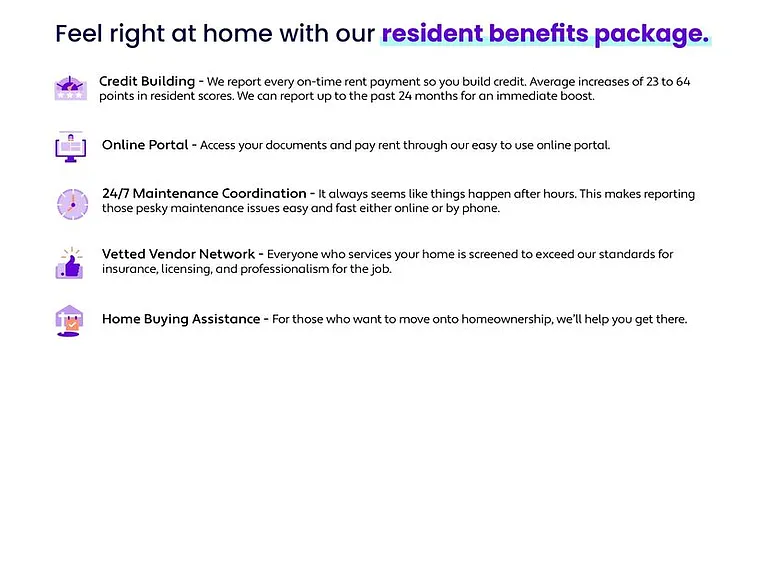 Feel right at home with our resident benefits package.

Credit Building - We report every on-time rent payment so you build credit. Average increases of 23 to 64 points in resident scores. We can report up to the past 24 months for an immediate boost.

Online Portal - Access your documents and pay rent through our easy to use online portal.

24/7 Maintenance Coordination - It always seems like things happen after hours. This makes reporting those pesky maintenance issues easy and fast either online or by phone.

Vetted Vendor Network - Everyone who services your home is screened to exceed our standards for insurance, licensing, and professionalism for the job.

Home Buying Assistance - For those who want to move onto homeownership, we'll help you get there.